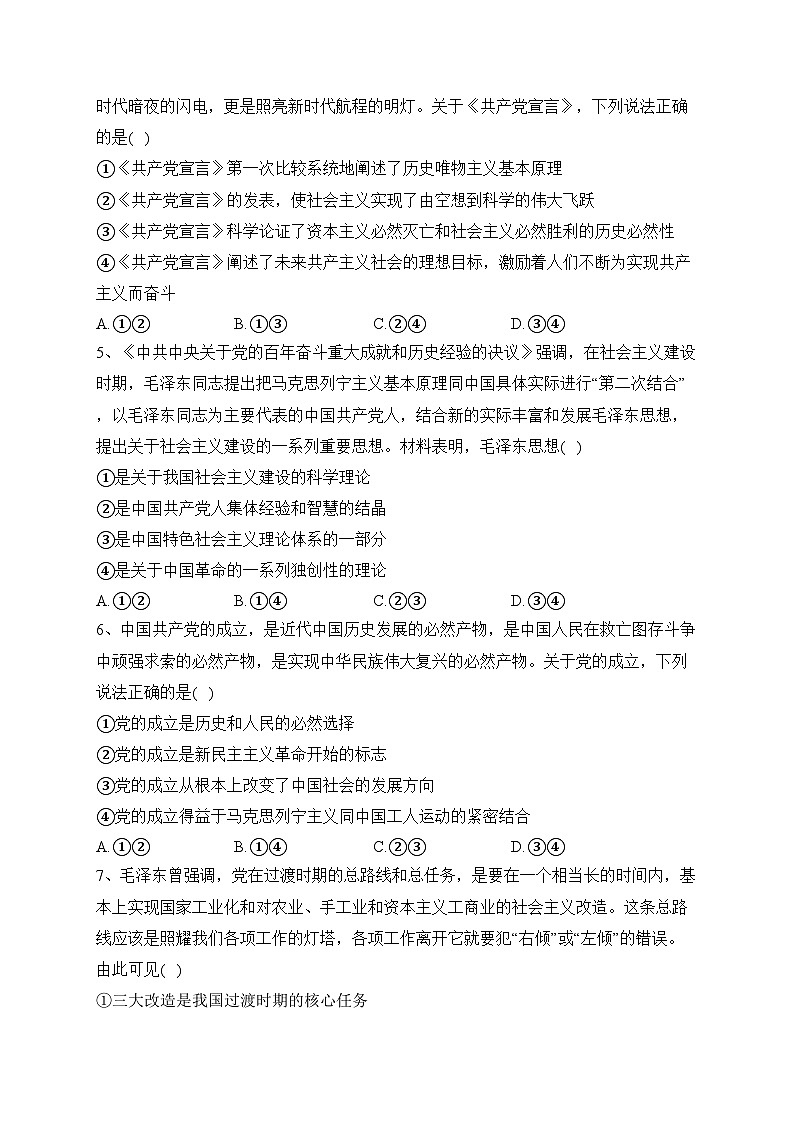 时代暗夜的闪电，更是照亮新时代航程的明灯。关于《共产党宣言》，下列说法正确的是( )

①《共产党宣言》第一次比较系统地阐述了历史唯物主义基本原理

②《共产党宣言》的发表，使社会主义实现了由空想到科学的伟大飞跃

③《共产党宣言》科学论证了资本主义必然灭亡和社会主义必然胜利的历史必然性

④《共产党宣言》阐述了未来共产主义社会的理想目标，激励着人们不断为实现共产主义而奋斗

A.①② B.①③ C.②④ D.③④

5、《中共中央关于党的百年奋斗重大成就和历史经验的决议》强调，在社会主义建设时期，毛泽东同志提出把马克思列宁主义基本原理同中国具体实际进行“第二次结合”，以毛泽东同志为主要代表的中国共产党人，结合新的实际丰富和发展毛泽东思想，提出关于社会主义建设的一系列重要思想。材料表明，毛泽东思想( )

①是关于我国社会主义建设的科学理论

②是中国共产党人集体经验和智慧的结晶

③是中国特色社会主义理论体系的一部分

④是关于中国革命的一系列独创性的理论

A.①② B.①④ C.②③ D.③④

6、中国共产党的成立，是近代中国历史发展的必然产物，是中国人民在救亡图存斗争中顽强求索的必然产物，是实现中华民族伟大复兴的必然产物。关于党的成立，下列说法正确的是( )

①党的成立是历史和人民的必然选择

②党的成立是新民主主义革命开始的标志

③党的成立从根本上改变了中国社会的发展方向

④党的成立得益于马克思列宁主义同中国工人运动的紧密结合

A.①② B.①④ C.②③ D.③④

7、毛泽东曾强调，党在过渡时期的总路线和总任务，是要在一个相当长的时间内，基本上实现国家工业化和对农业、手工业和资本主义工商业的社会主义改造。这条总路线应该是照耀我们各项工作的灯塔，各项工作离开它就要犯“右倾”或“左倾”的错误。由此可见( )

①三大改造是我国过渡时期的核心任务